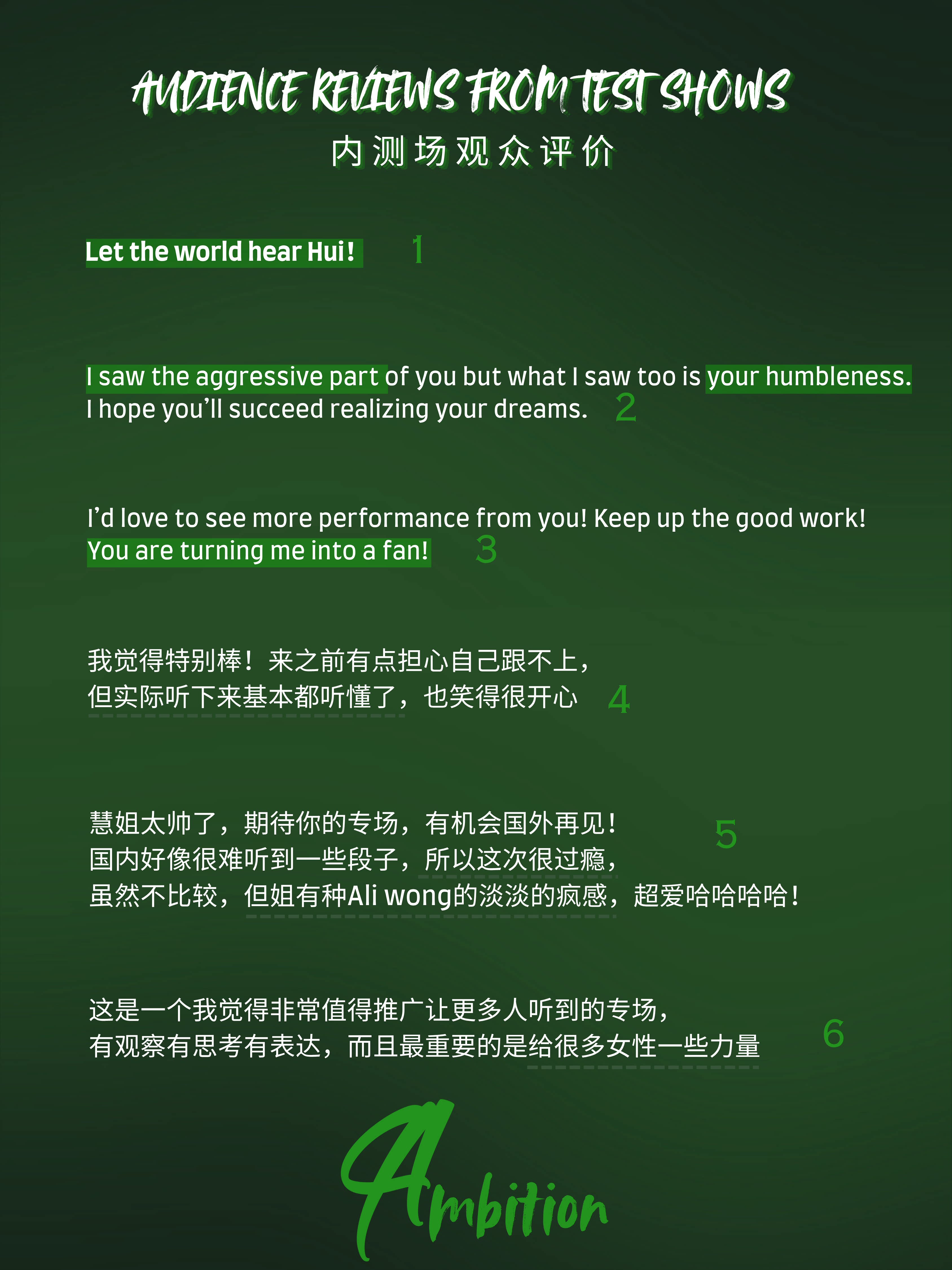 AUDIENCE REVIEWS FROM TEST SHOWS
内测场观众评价

Let the world hear Hui! 1

I saw the aggressive part of you but what I saw too is your humbleness. I hope you'll succeed realizing your dreams. 2

I'd love to see more performance from you! Keep up the good work! You are turning me into a fan! 3

我觉得特别棒！来之前有点担心自己跟不上，
但实际听下来基本都听懂了，也笑得很开心 4

慧姐太帅了，期待你的专场，有机会国外再见！ 5
国内好像很难听到一些段子，所以这次很过瘾，
虽然不比较，但姐有种Ali wong的淡淡的疯感，超爱哈哈哈哈！

这是一个我觉得非常值得推广让更多人听到的专场，
有观察有思考有表达，而且最重要的是给很多女性一些力量 6

Ambition